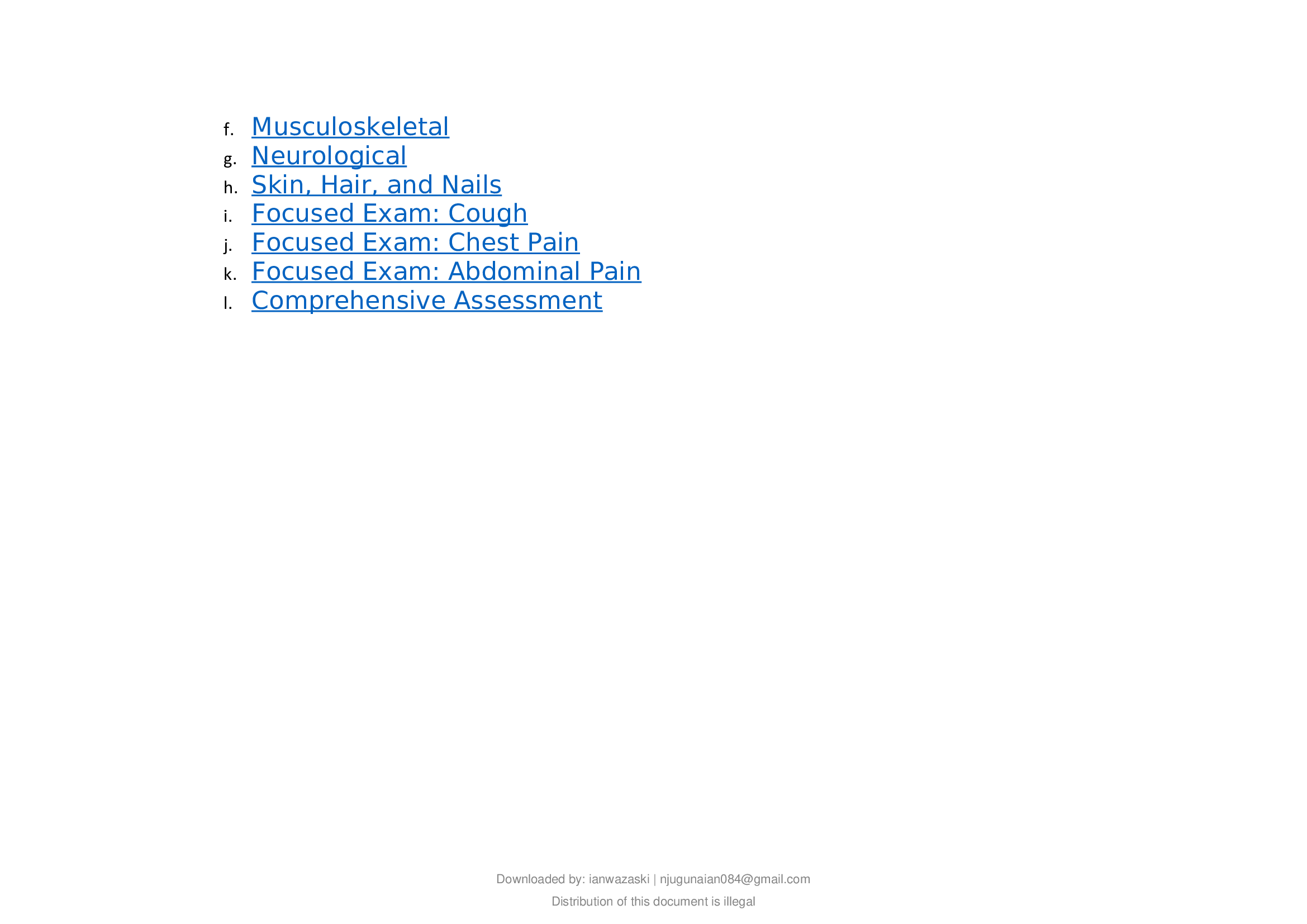 f. Musculoskeletal
g. Neurological
h. Skin, Hair, and Nails
i. Focused Exam: Cough
j. Focused Exam: Chest Pain
k. Focused Exam: Abdominal Pain
l. Comprehensive Assessment

Downloaded by: ianwazaski | njugunaian084@gmail.com
Distribution of this document is illegal